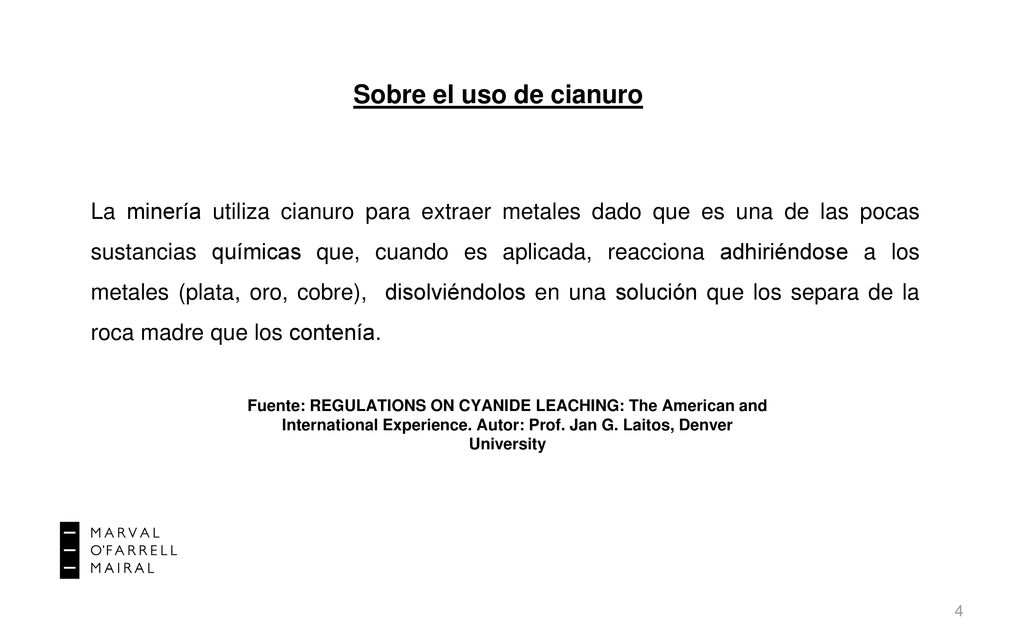 Sobre el uso de cianuro

La minería utiliza cianuro para extraer metales dado que es una de las pocas sustancias químicas que, cuando es aplicada, reacciona adhiriéndose a los metales (plata, oro, cobre), disolviéndolos en una solución que los separa de la roca madre que los contenía.

Fuente: REGULATIONS ON CYANIDE LEACHING: The American and International Experience. Autor: Prof. Jan G. Laitos, Denver University

MARVAL
O'FARRELL
MAIRAL

4